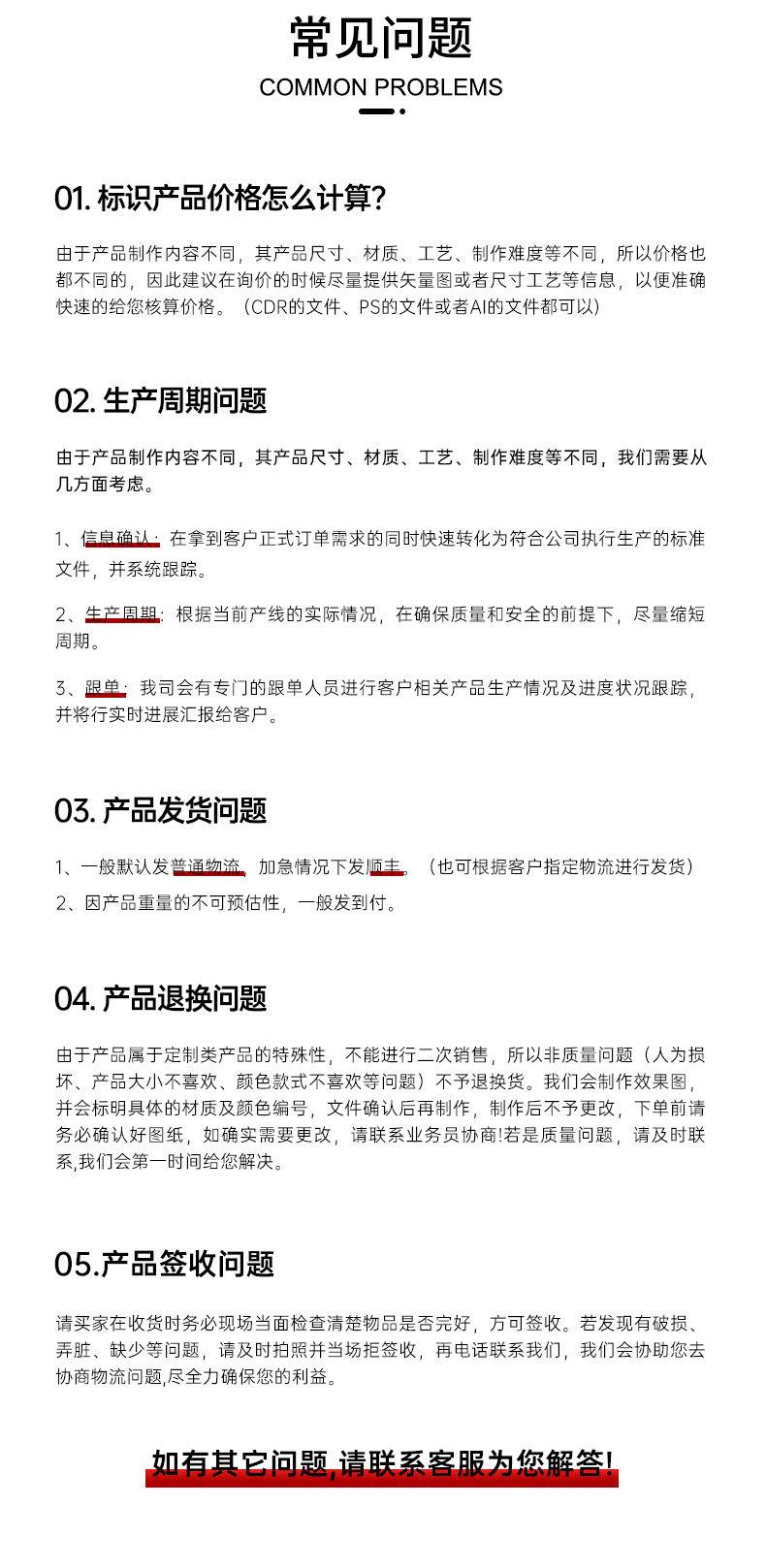 常见问题
COMMON PROBLEMS

01. 标识产品价格怎么计算?

由于产品制作内容不同，其产品尺寸、材质、工艺、制作难度等不同，所以价格也都不同的，因此建议在询价的时候尽量提供矢量图或者尺寸工艺等信息，以便准确快速的给您核算价格。（CDR的文件、PS的文件或者AI的文件都可以）

02. 生产周期问题

由于产品制作内容不同，其产品尺寸、材质、工艺、制作难度等不同，我们需要从几方面考虑。

1、信息确认：在拿到客户正式订单需求的同时快速转化为符合公司执行生产的标准文件，并系统跟踪。

2、生产周期：根据当前产线的实际情况，在确保质量和安全的前提下，尽量缩短周期。

3、跟单：我司会有专门的跟单人员进行客户相关产品生产情况及进度状况跟踪，并将行实时进展汇报给客户。

03. 产品发货问题

1、一般默认发普通物流，加急情况下发顺丰。（也可根据客户指定物流进行发货）
2、因产品重量的不可预估性，一般发到付。

04. 产品退换问题

由于产品属于定制类产品的特殊性，不能进行二次销售，所以非质量问题（人为损坏、产品大小不喜欢、颜色款式不喜欢等问题）不予退换货。我们会制作效果图，并会标明具体的材质及颜色编号，文件确认后再制作，制作后不予更改，下单前请务必确认好图纸，如确实需要更改，请联系业务员协商!若是质量问题，请及时联系,我们会第一时间给您解决。

05.产品签收问题

请买家在收货时务必现场当面检查清楚物品是否完好，方可签收。若发现有破损、弄脏、缺少等问题，请及时拍照并当场拒签收，再电话联系我们，我们会协助您去协商物流问题,尽全力确保您的利益。

如有其它问题,请联系客服为您解答!